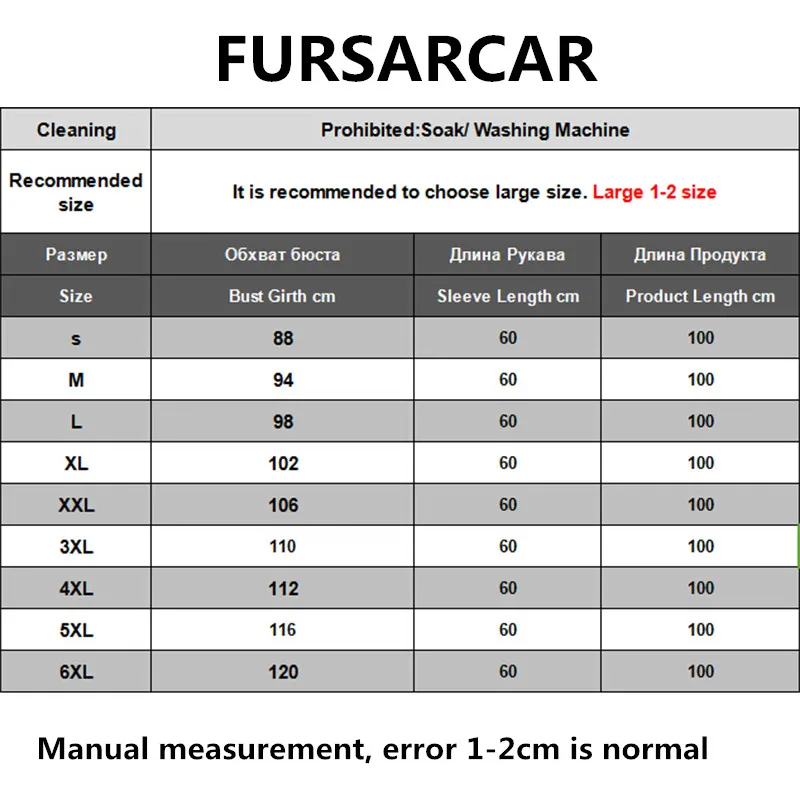 FURSARCAR

| Cleaning | Prohibited:Soak/ Washing Machine | | |
|---|---|---|---|
| Recommended size | It is recommended to choose large size. Large 1-2 size | | |
| Размер | Обхват бюста | Длина Рукава | Длина Продукта |
| Size | Bust Girth cm | Sleeve Length cm | Product Length cm |
| s | 88 | 60 | 100 |
| M | 94 | 60 | 100 |
| L | 98 | 60 | 100 |
| XL | 102 | 60 | 100 |
| XXL | 106 | 60 | 100 |
| 3XL | 110 | 60 | 100 |
| 4XL | 112 | 60 | 100 |
| 5XL | 116 | 60 | 100 |
| 6XL | 120 | 60 | 100 |

Manual measurement, error 1-2cm is normal